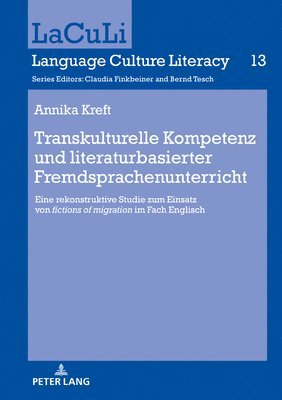 LaCuLi

Language Culture Literacy 13

Series Editors: Claudia Finkbeiner and Bernd Tesch

Annika Kreft

Transkulturelle Kompetenz und literaturbasierter Fremdsprachenunterricht

Eine rekonstruktive Studie zum Einsatz von fictions of migration im Fach Englisch

PETER LANG